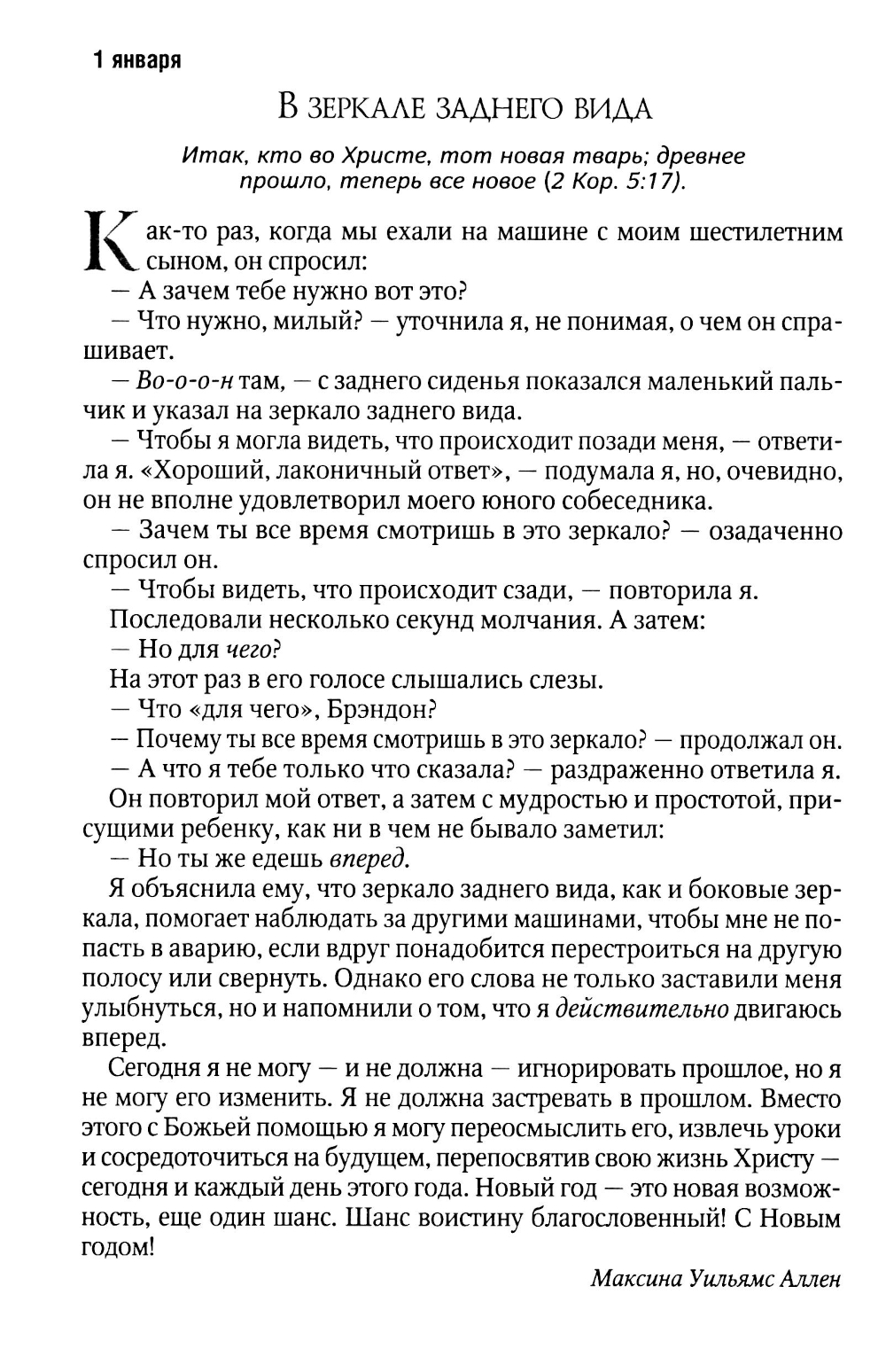 1 января

В ЗЕРКАЛЕ ЗАДНЕГО ВИДА

Итак, кто во Христе, тот новая тварь; древнее прошло, теперь все новое (2 Кор. 5:17).

Как-то раз, когда мы ехали на машине с моим шестилетним сыном, он спросил:
— А зачем тебе нужно вот это?
— Что нужно, милый? — уточнила я, не понимая, о чем он спрашивает.
— Во-о-о-н там, — с заднего сиденья показался маленький пальчик и указал на зеркало заднего вида.
— Чтобы я могла видеть, что происходит позади меня, — ответила я. «Хороший, лаконичный ответ», — подумала я, но, очевидно, он не вполне удовлетворил моего юного собеседника.
— Зачем ты все время смотришь в это зеркало? — озадаченно спросил он.
— Чтобы видеть, что происходит сзади, — повторила я.
Последовали несколько секунд молчания. А затем:
— Но для чего?
На этот раз в его голосе слышались слезы.
— Что «для чего», Брэндон?
— Почему ты все время смотришь в это зеркало? — продолжал он.
— А что я тебе только что сказала? — раздраженно ответила я.
Он повторил мой ответ, а затем с мудростью и простотой, присущими ребенку, как ни в чем не бывало заметил:
— Но ты же едешь вперед.
Я объяснила ему, что зеркало заднего вида, как и боковые зеркала, помогает наблюдать за другими машинами, чтобы мне не попасть в аварию, если вдруг понадобится перестроиться на другую полосу или свернуть. Однако его слова не только заставили меня улыбнуться, но и напомнили о том, что я действительно двигаюсь вперед.

Сегодня я не могу — и не должна — игнорировать прошлое, но я не могу его изменить. Я не должна застревать в прошлом. Вместо этого с Божьей помощью я могу переосмыслить его, извлечь уроки и сосредоточиться на будущем, перепосвятив свою жизнь Христу — сегодня и каждый день этого года. Новый год — это новая возможность, еще один шанс. Шанс воистину благословенный! С Новым годом!

Максина Уильямс Аллен